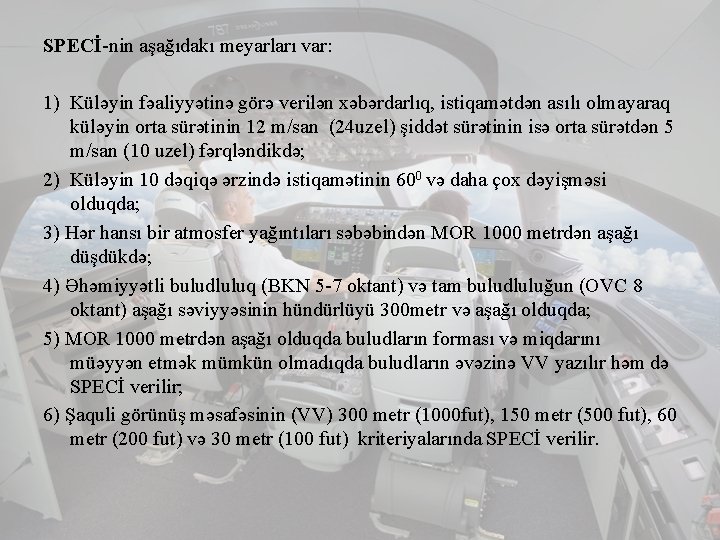 SPECİ-nin aşağıdakı meyarları var:

1) Küləyin fəaliyyətinə görə verilən xəbərdarlıq, istiqamətdən asılı olmayaraq küləyin orta sürətinin 12 m/san (24uzel) şiddət sürətinin isə orta sürətdən 5 m/san (10 uzel) fərqləndikdə;

2) Küləyin 10 dəqiqə ərzində istiqamətinin $60^0$ və daha çox dəyişməsi olduqda;

3) Hər hansı bir atmosfer yağıntıları səbəbindən MOR 1000 metrdən aşağı düşdükdə;

4) Əhəmiyyətli buludluluq (BKN 5-7 oktant) və tam buludluluğun (OVC 8 oktant) aşağı səviyyəsinin hündürlüyü 300metr və aşağı olduqda;

5) MOR 1000 metrdən aşağı olduqda buludların forması və miqdarını müəyyən etmək mümkün olmadıqda buludların əvəzinə VV yazılır həm də SPECİ verilir;

6) Şaquli görünüş məsafəsinin (VV) 300 metr (1000fut), 150 metr (500 fut), 60 metr (200 fut) və 30 metr (100 fut) kriteriyalarında SPECİ verilir.